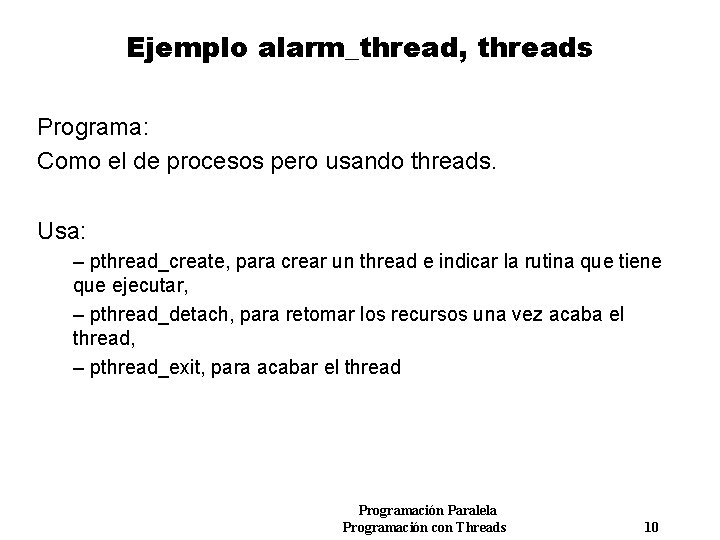 Ejemplo alarm_thread, threads

Programa:
Como el de procesos pero usando threads.

Usa:

– pthread_create, para crear un thread e indicar la rutina que tiene que ejecutar,

– pthread_detach, para retomar los recursos una vez acaba el thread,

– pthread_exit, para acabar el thread

Programación Paralela
Programación con Threads

10